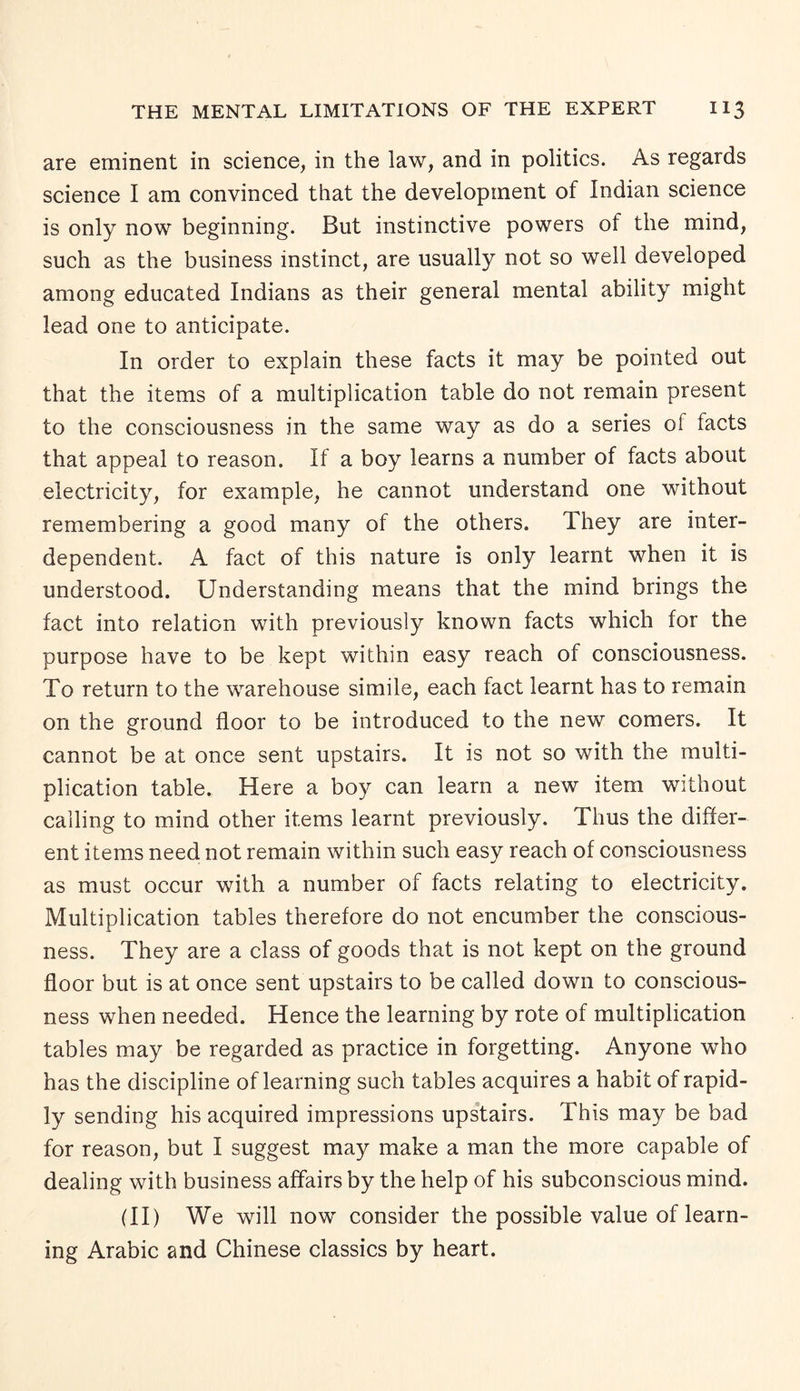 THE MENTAL LIMITATIONS OF THE EXPERT 113

are eminent in science, in the law, and in politics. As regards science I am convinced that the development of Indian science is only now beginning. But instinctive powers of the mind, such as the business instinct, are usually not so well developed among educated Indians as their general mental ability might lead one to anticipate.

In order to explain these facts it may be pointed out that the items of a multiplication table do not remain present to the consciousness in the same way as do a series of facts that appeal to reason. If a boy learns a number of facts about electricity, for example, he cannot understand one without remembering a good many of the others. They are interdependent. A fact of this nature is only learnt when it is understood. Understanding means that the mind brings the fact into relation with previously known facts which for the purpose have to be kept within easy reach of consciousness. To return to the warehouse simile, each fact learnt has to remain on the ground floor to be introduced to the new comers. It cannot be at once sent upstairs. It is not so with the multiplication table. Here a boy can learn a new item without calling to mind other items learnt previously. Thus the different items need not remain within such easy reach of consciousness as must occur with a number of facts relating to electricity. Multiplication tables therefore do not encumber the consciousness. They are a class of goods that is not kept on the ground floor but is at once sent upstairs to be called down to consciousness when needed. Hence the learning by rote of multiplication tables may be regarded as practice in forgetting. Anyone who has the discipline of learning such tables acquires a habit of rapidly sending his acquired impressions upstairs. This may be bad for reason, but I suggest may make a man the more capable of dealing with business affairs by the help of his subconscious mind.

(II) We will now consider the possible value of learning Arabic and Chinese classics by heart.